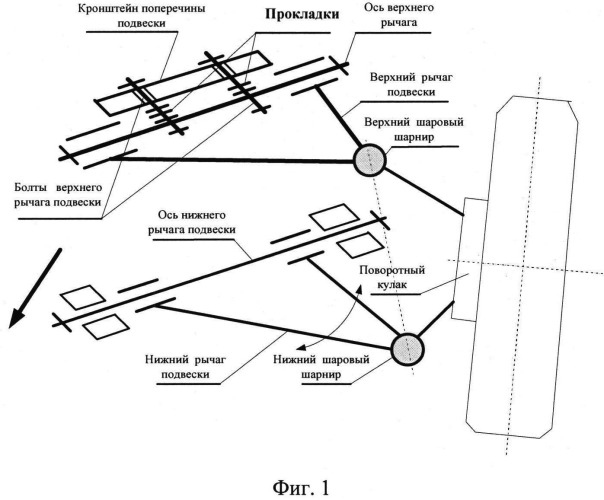 Кронштейн поперечины подвески

Прокладки

Ось верхнего рычага

Верхний рычаг подвески

Верхний шаровый шарнир

Болты верхнего рычага подвески

Ось нижнего рычага подвески

Поворотный кулак

Нижний рычаг подвески

Нижний шаровый шарнир

Фиг. 1